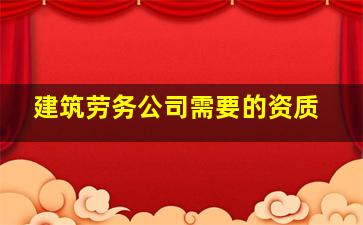 建筑劳务公司需要的资质